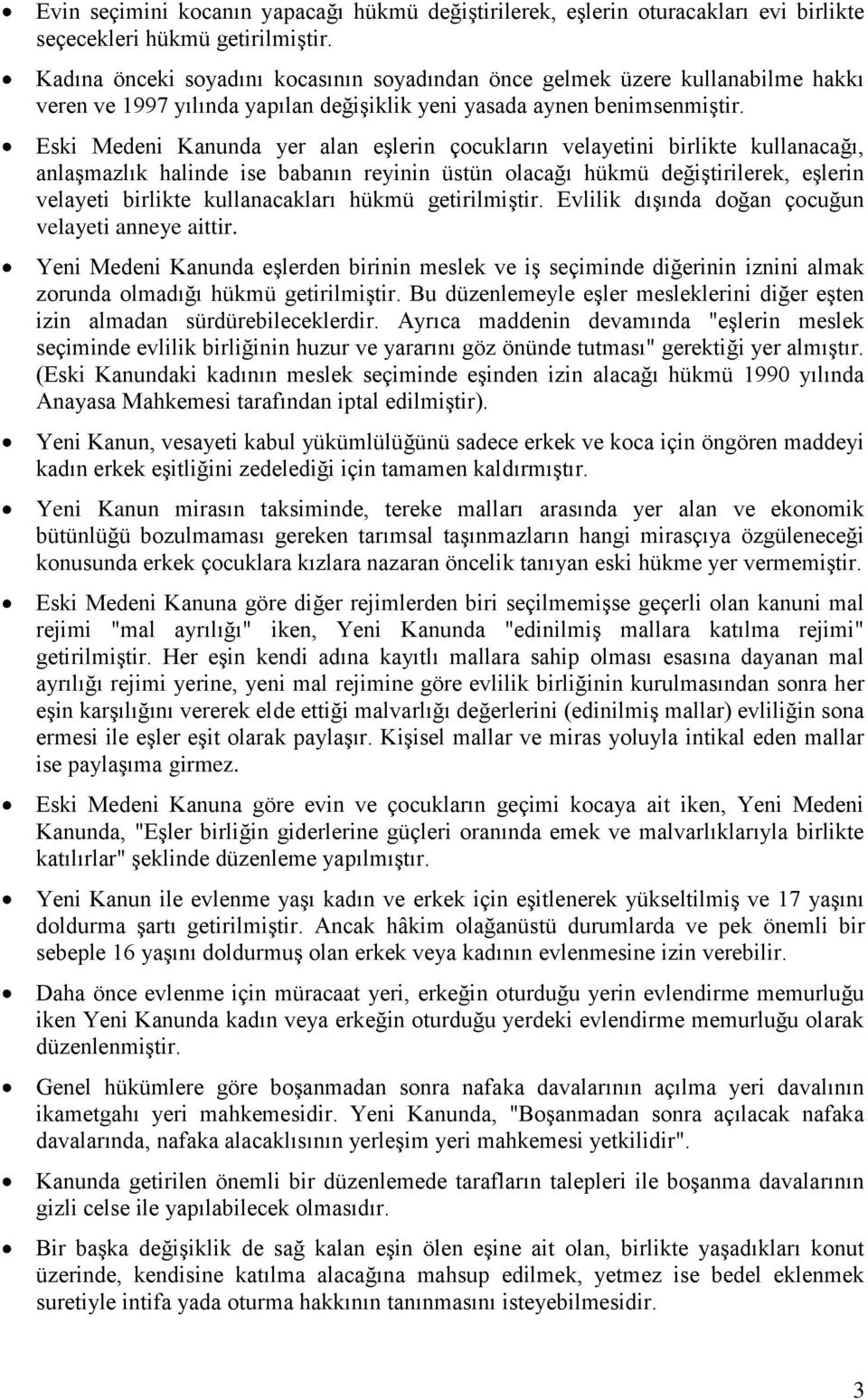 • Evin seçimini kocanın yapacağı hükmü değiştirilerek, eşlerin oturacakları evi birlikte seçecekleri hükmü getirilmiştir.

• Kadına önceki soyadını kocasının soyadından önce gelmek üzere kullanabilme hakkı veren ve 1997 yılında yapılan değişiklik yeni yasada aynen benimsenmiştir.

• Eski Medeni Kanunda yer alan eşlerin çocukların velayetini birlikte kullanacağı, anlaşmazlık halinde ise babanın reyinin üstün olacağı hükmü değiştirilerek, eşlerin velayeti birlikte kullanacakları hükmü getirilmiştir. Evlilik dışında doğan çocuğun velayeti anneye aittir.

• Yeni Medeni Kanunda eşlerden birinin meslek ve iş seçiminde diğerinin iznini almak zorunda olmadığı hükmü getirilmiştir. Bu düzenlemeyle eşler mesleklerini diğer eşten izin almadan sürdürebileceklerdir. Ayrıca maddenin devamında "eşlerin meslek seçiminde evlilik birliğinin huzur ve yararını göz önünde tutması" gerektiği yer almıştır. (Eski Kanundaki kadının meslek seçiminde eşinden izin alacağı hükmü 1990 yılında Anayasa Mahkemesi tarafından iptal edilmiştir).

• Yeni Kanun, vesayeti kabul yükümlülüğünü sadece erkek ve koca için öngören maddeyi kadın erkek eşitliğini zedelediği için tamamen kaldırmıştır.

• Yeni Kanun mirasın taksiminde, tereke malları arasında yer alan ve ekonomik bütünlüğü bozulmaması gereken tarımsal taşınmazların hangi mirasçıya özgüleneceği konusunda erkek çocuklara kızlara nazaran öncelik tanıyan eski hükme yer vermemiştir.

• Eski Medeni Kanuna göre diğer rejimlerden biri seçilmemişse geçerli olan kanuni mal rejimi "mal ayrılığı" iken, Yeni Kanunda "edinilmiş mallara katılma rejimi" getirilmiştir. Her eşin kendi adına kayıtlı mallara sahip olması esasına dayanan mal ayrılığı rejimi yerine, yeni mal rejimine göre evlilik birliğinin kurulmasından sonra her eşin karşılığını vererek elde ettiği malvarlığı değerlerini (edinilmiş mallar) evliliğin sona ermesi ile eşler eşit olarak paylaşır. Kişisel mallar ve miras yoluyla intikal eden mallar ise paylaşıma girmez.

• Eski Medeni Kanuna göre evin ve çocukların geçimi kocaya ait iken, Yeni Medeni Kanunda, "Eşler birliğin giderlerine güçleri oranında emek ve malvarlıklarıyla birlikte katılırlar" şeklinde düzenleme yapılmıştır.

• Yeni Kanun ile evlenme yaşı kadın ve erkek için eşitlenerek yükseltilmiş ve 17 yaşını doldurma şartı getirilmiştir. Ancak hâkim olağanüstü durumlarda ve pek önemli bir sebeple 16 yaşını doldurmuş olan erkek veya kadının evlenmesine izin verebilir.

• Daha önce evlenme için müracaat yeri, erkeğin oturduğu yerin evlendirme memurluğu iken Yeni Kanunda kadın veya erkeğin oturduğu yerdeki evlendirme memurluğu olarak düzenlenmiştir.

• Genel hükümlere göre boşanmadan sonra nafaka davalarının açılma yeri davalının ikametgahı yeri mahkemesidir. Yeni Kanunda, "Boşanmadan sonra açılacak nafaka davalarında, nafaka alacaklısının yerleşim yeri mahkemesi yetkilidir".

• Kanunda getirilen önemli bir düzenlemede tarafların talepleri ile boşanma davalarının gizli celse ile yapılabilecek olmasıdır.

• Bir başka değişiklik de sağ kalan eşin ölen eşine ait olan, birlikte yaşadıkları konut üzerinde, kendisine katılma alacağına mahsup edilmek, yetmez ise bedel eklenmek suretiyle intifa yada oturma hakkının tanınmasını isteyebilmesidir.

3